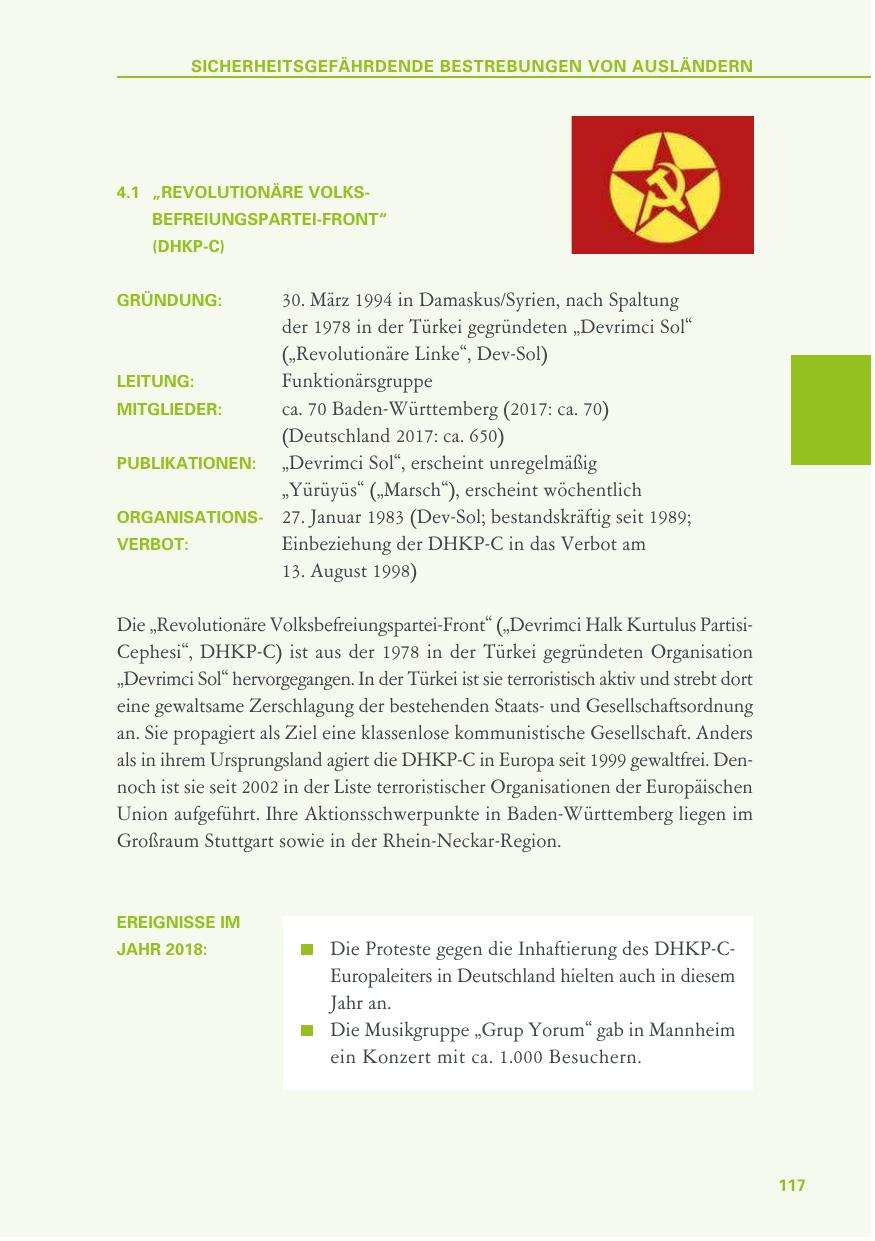 SICHERHEITSGEFÄHRDENDE BESTREBUNGEN VON AUSLÄNDERN

4.1 „REVOLUTIONÄRE VOLKSBEFREIUNGSPARTEI-FRONT“ (DHKP-C)

GRÜNDUNG: 30. März 1994 in Damaskus/Syrien, nach Spaltung der 1978 in der Türkei gegründeten „Devrimci Sol“ („Revolutionäre Linke“, Dev-Sol)
LEITUNG: Funktionärsgruppe
MITGLIEDER: ca. 70 Baden-Württemberg (2017: ca. 70) (Deutschland 2017: ca. 650)
PUBLIKATIONEN: „Devrimci Sol“, erscheint unregelmäßig „Yürüyüs“ („Marsch“), erscheint wöchentlich
ORGANISATIONSVERBOT: 27. Januar 1983 (Dev-Sol; bestandskräftig seit 1989; Einbeziehung der DHKP-C in das Verbot am 13. August 1998)

Die „Revolutionäre Volksbefreiungspartei-Front“ („Devrimci Halk Kurtulus Partisi-Cephesi“, DHKP-C) ist aus der 1978 in der Türkei gegründeten Organisation „Devrimci Sol“ hervorgegangen. In der Türkei ist sie terroristisch aktiv und strebt dort eine gewaltsame Zerschlagung der bestehenden Staats- und Gesellschaftsordnung an. Sie propagiert als Ziel eine klassenlose kommunistische Gesellschaft. Anders als in ihrem Ursprungsland agiert die DHKP-C in Europa seit 1999 gewaltfrei. Dennoch ist sie seit 2002 in der Liste terroristischer Organisationen der Europäischen Union aufgeführt. Ihre Aktionsschwerpunkte in Baden-Württemberg liegen im Großraum Stuttgart sowie in der Rhein-Neckar-Region.

EREIGNISSE IM JAHR 2018:

■ Die Proteste gegen die Inhaftierung des DHKP-C-Europaleiters in Deutschland hielten auch in diesem Jahr an.
■ Die Musikgruppe „Grup Yorum“ gab in Mannheim ein Konzert mit ca. 1.000 Besuchern.

117